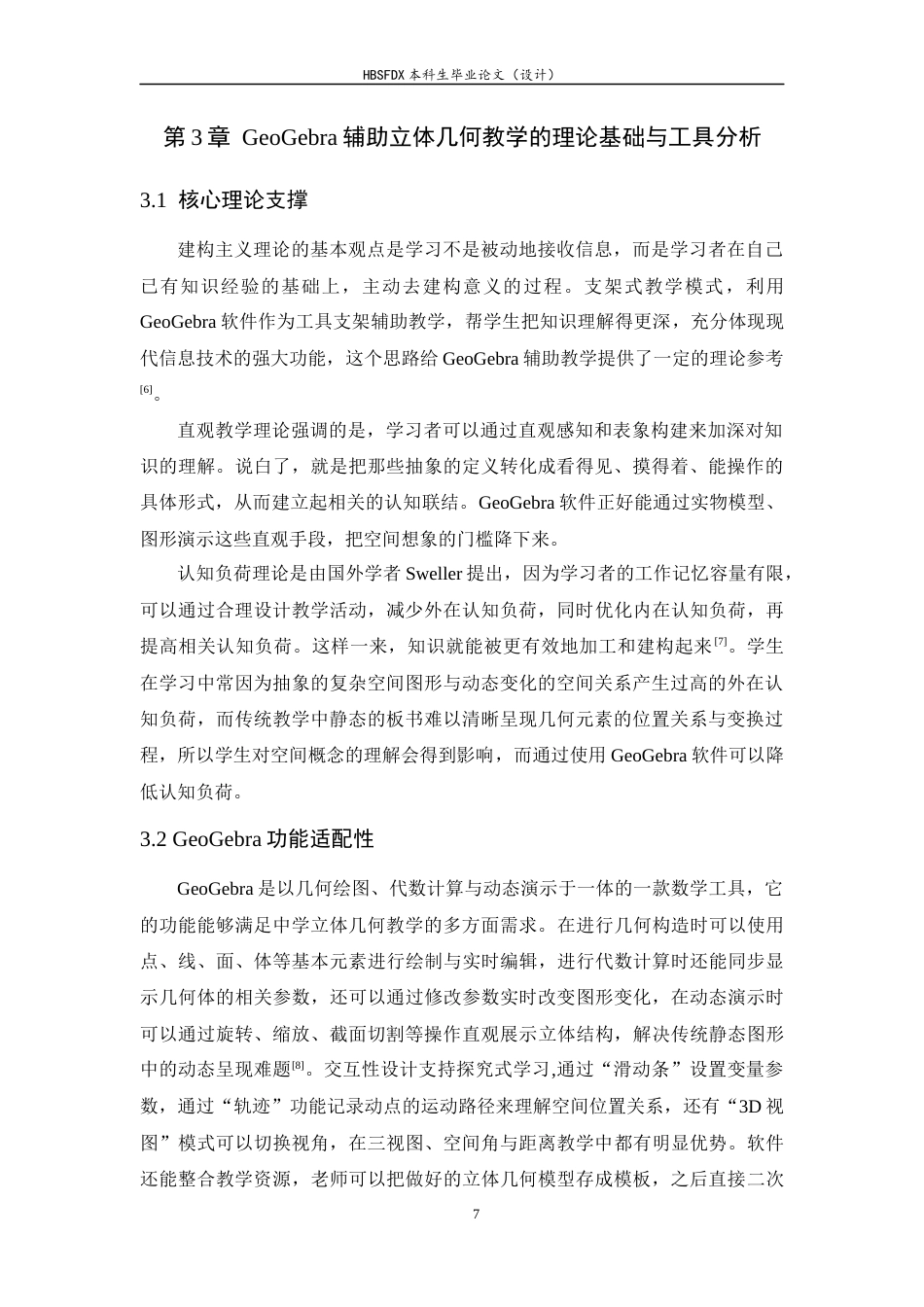 HBSFDX本科生毕业论文（设计）

第3章 GeoGebra辅助立体几何教学的理论基础与工具分析

3.1 核心理论支撑

建构主义理论的基本观点是学习不是被动地接收信息，而是学习者在自己已有知识经验的基础上，主动去建构意义的过程。支架式教学模式，利用GeoGebra软件作为工具支架辅助教学，帮学生把知识理解得更深，充分体现现代信息技术的强大功能，这个思路给GeoGebra辅助教学提供了一定的理论参考$^{[6]}$。

直观教学理论强调的是，学习者可以通过直观感知和表象构建来加深对知识的理解。说白了，就是把那些抽象的定义转化成看得见、摸得着、能操作的具体形式，从而建立起相关的认知联结。GeoGebra软件正好能通过实物模型、图形演示这些直观手段，把空间想象的门槛降下来。

认知负荷理论是由国外学者Sweller提出，因为学习者的工作记忆容量有限，可以通过合理设计教学活动，减少外在认知负荷，同时优化内在认知负荷，再提高相关认知负荷。这样一来，知识就能被更有效地加工和建构起来$^{[7]}$。学生在学习中常因为抽象的复杂空间图形与动态变化的空间关系产生过高的外在认知负荷，而传统教学中静态的板书难以清晰呈现几何元素的位置关系与变换过程，所以学生对空间概念的理解会得到影响，而通过使用GeoGebra软件可以降低认知负荷。

3.2 GeoGebra功能适配性

GeoGebra是以几何绘图、代数计算与动态演示于一体的一款数学工具，它的功能能够满足中学立体几何教学的多方面需求。在进行几何构造时可以使用点、线、面、体等基本元素进行绘制与实时编辑，进行代数计算时还能同步显示几何体的相关参数，还可以通过修改参数实时改变图形变化，在动态演示时可以通过旋转、缩放、截面切割等操作直观展示立体结构，解决传统静态图形中的动态呈现难题$^{[8]}$。交互性设计支持探究式学习,通过“滑动条”设置变量参数，通过“轨迹”功能记录动点的运动路径来理解空间位置关系，还有“3D视图”模式可以切换视角，在三视图、空间角与距离教学中都有明显优势。软件还能整合教学资源，老师可以把做好的立体几何模型存成模板，之后直接二次

7